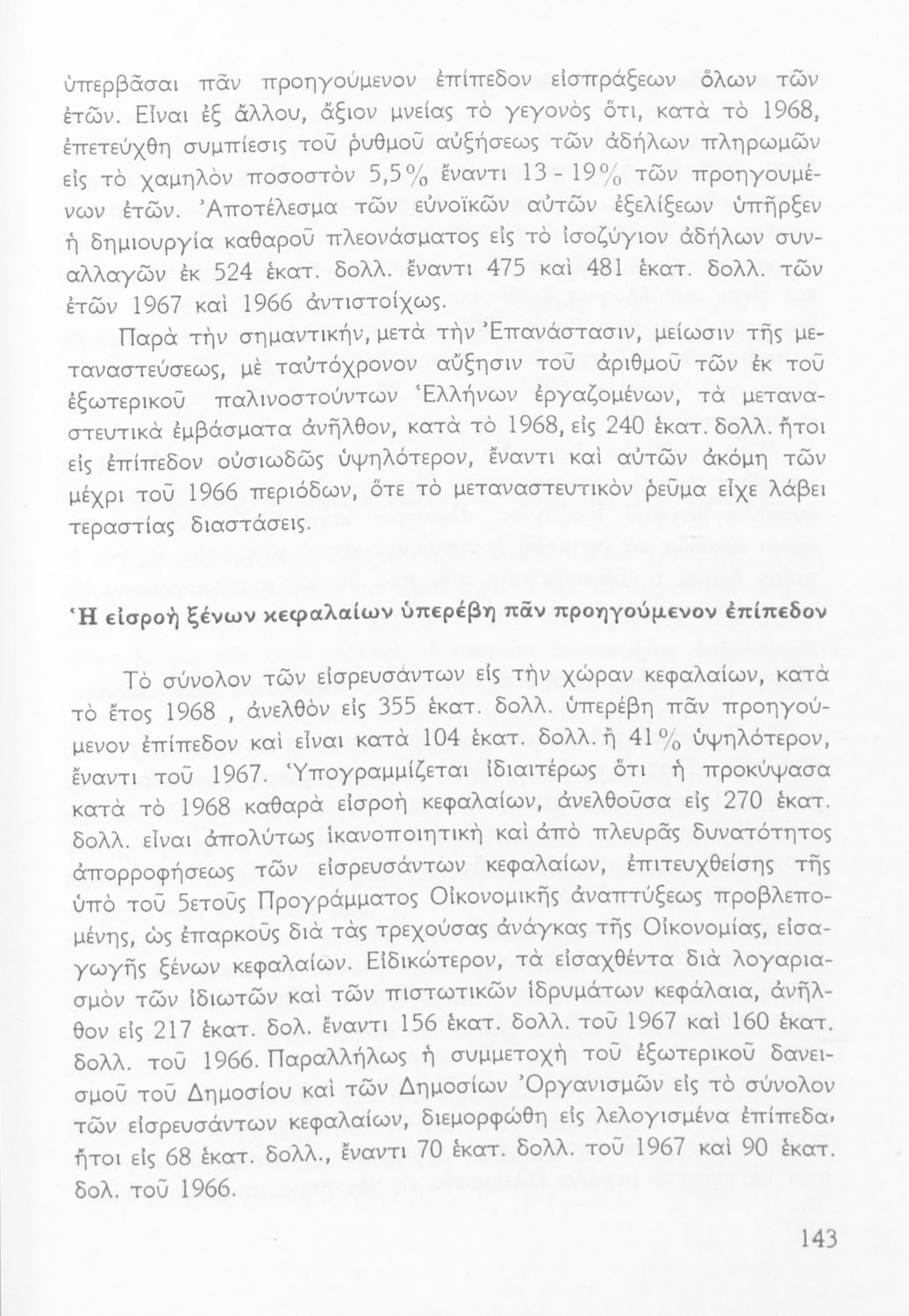 ὑπερβᾶσαι πᾶν προηγούμενον ἐπίπεδον εἰσπράξεων ὅλων τῶν ἐτῶν. Εἶναι ἐξ ἄλλου, ἄξιον μνείας τὸ γεγονὸς ὅτι, κατὰ τὸ 1968, ἐπετεύχθη συμπίεσις τοῦ ρυθμοῦ αὐξήσεως τῶν ἀδήλων πληρωμῶν εἰς τὸ χαμηλὸν ποσοστὸν 5,5% ἔναντι 13 - 19% τῶν προηγουμένων ἐτῶν. Ἀποτέλεσμα τῶν εὐνοϊκῶν αὐτῶν ἐξελίξεων ὑπῆρξεν ἡ δημιουργία καθαροῦ πλεονάσματος εἰς τὸ ἰσοζύγιον ἀδήλων συναλλαγῶν ἐκ 524 ἑκατ. δολλ. ἔναντι 475 καὶ 481 ἑκατ. δολλ. τῶν ἐτῶν 1967 καὶ 1966 ἀντιστοίχως.

Παρὰ τὴν σημαντικήν, μετὰ τὴν Ἐπανάστασιν, μείωσιν τῆς μεταναστεύσεως, μὲ ταὐτόχρονον αὔξησιν τοῦ ἀριθμοῦ τῶν ἐκ τοῦ ἐξωτερικοῦ παλινοστούντων Ἑλλήνων ἐργαζομένων, τὰ μεταναστευτικὰ ἐμβάσματα ἀνῆλθον, κατὰ τὸ 1968, εἰς 240 ἑκατ. δολλ. ἤτοι εἰς ἐπίπεδον οὐσιωδῶς ὑψηλότερον, ἔναντι καὶ αὐτῶν ἀκόμη τῶν μέχρι τοῦ 1966 περιόδων, ὅτε τὸ μεταναστευτικὸν ρεῦμα εἶχε λάβει τεραστίας διαστάσεις.

Ἡ εἰσροὴ ξένων κεφαλαίων ὑπερέβη πᾶν προηγούμενον ἐπίπεδον

Τὸ σύνολον τῶν εἰσρευσάντων εἰς τὴν χώραν κεφαλαίων, κατὰ τὸ ἔτος 1968 , ἀνελθὸν εἰς 355 ἑκατ. δολλ. ὑπερέβη πᾶν προηγούμενον ἐπίπεδον καὶ εἶναι κατὰ 104 ἑκατ. δολλ. ἢ 41% ὑψηλότερον, ἔναντι τοῦ 1967. Ὑπογραμμίζεται ἰδιαιτέρως ὅτι ἡ προκύψασα κατὰ τὸ 1968 καθαρὰ εἰσροὴ κεφαλαίων, ἀνελθοῦσα εἰς 270 ἑκατ. δολλ. εἶναι ἀπολύτως ἱκανοποιητικὴ καὶ ἀπὸ πλευρᾶς δυνατότητος ἀπορροφήσεως τῶν εἰσρευσάντων κεφαλαίων, ἐπιτευχθείσης τῆς ὑπὸ τοῦ 5ετοῦς Προγράμματος Οἰκονομικῆς ἀναπτύξεως προβλεπομένης, ὡς ἐπαρκοῦς διὰ τὰς τρεχούσας ἀνάγκας τῆς Οἰκονομίας, εἰσαγωγῆς ξένων κεφαλαίων. Εἰδικώτερον, τὰ εἰσαχθέντα διὰ λογαριασμὸν τῶν ἰδιωτῶν καὶ τῶν πιστωτικῶν ἱδρυμάτων κεφάλαια, ἀνῆλθον εἰς 217 ἑκατ. δολ. ἔναντι 156 ἑκατ. δολλ. τοῦ 1967 καὶ 160 ἑκατ. δολλ. τοῦ 1966. Παραλλήλως ἡ συμμετοχὴ τοῦ ἐξωτερικοῦ δανεισμοῦ τοῦ Δημοσίου καὶ τῶν Δημοσίων Ὀργανισμῶν εἰς τὸ σύνολον τῶν εἰσρευσάντων κεφαλαίων, διεμορφώθη εἰς λελογισμένα ἐπίπεδα, ἤτοι εἰς 68 ἑκατ. δολλ., ἔναντι 70 ἑκατ. δολλ. τοῦ 1967 καὶ 90 ἑκατ. δολ. τοῦ 1966.

143